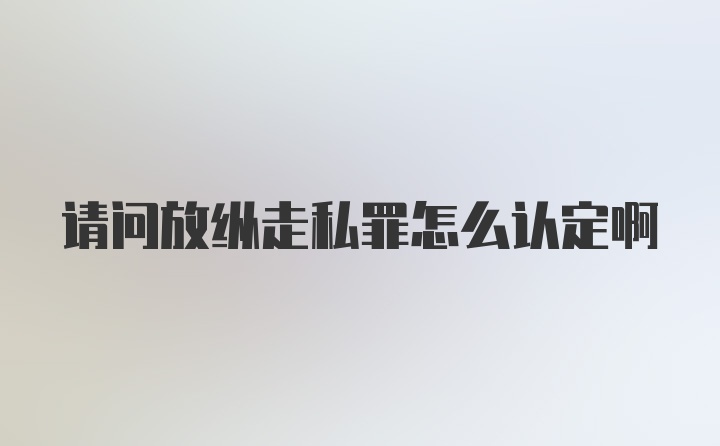 请问放纵走私罪怎么认定啊